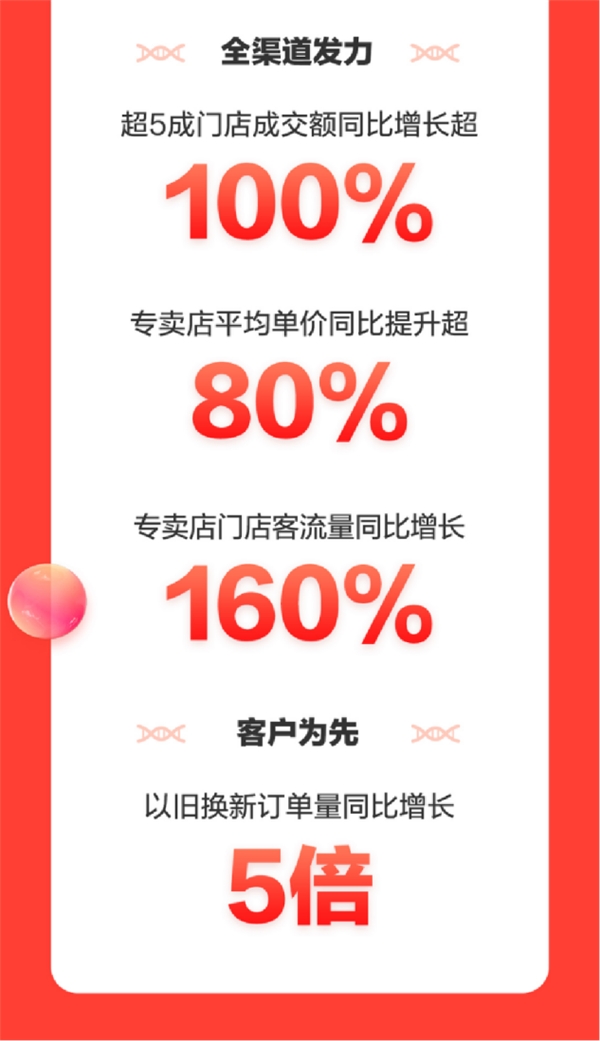 全渠道发力

超5成门店成交额同比增长超

100%

专卖店平均单价同比提升超

80%

专卖店门店客流量同比增长

160%

客户为先

以旧换新订单量同比增长

5倍